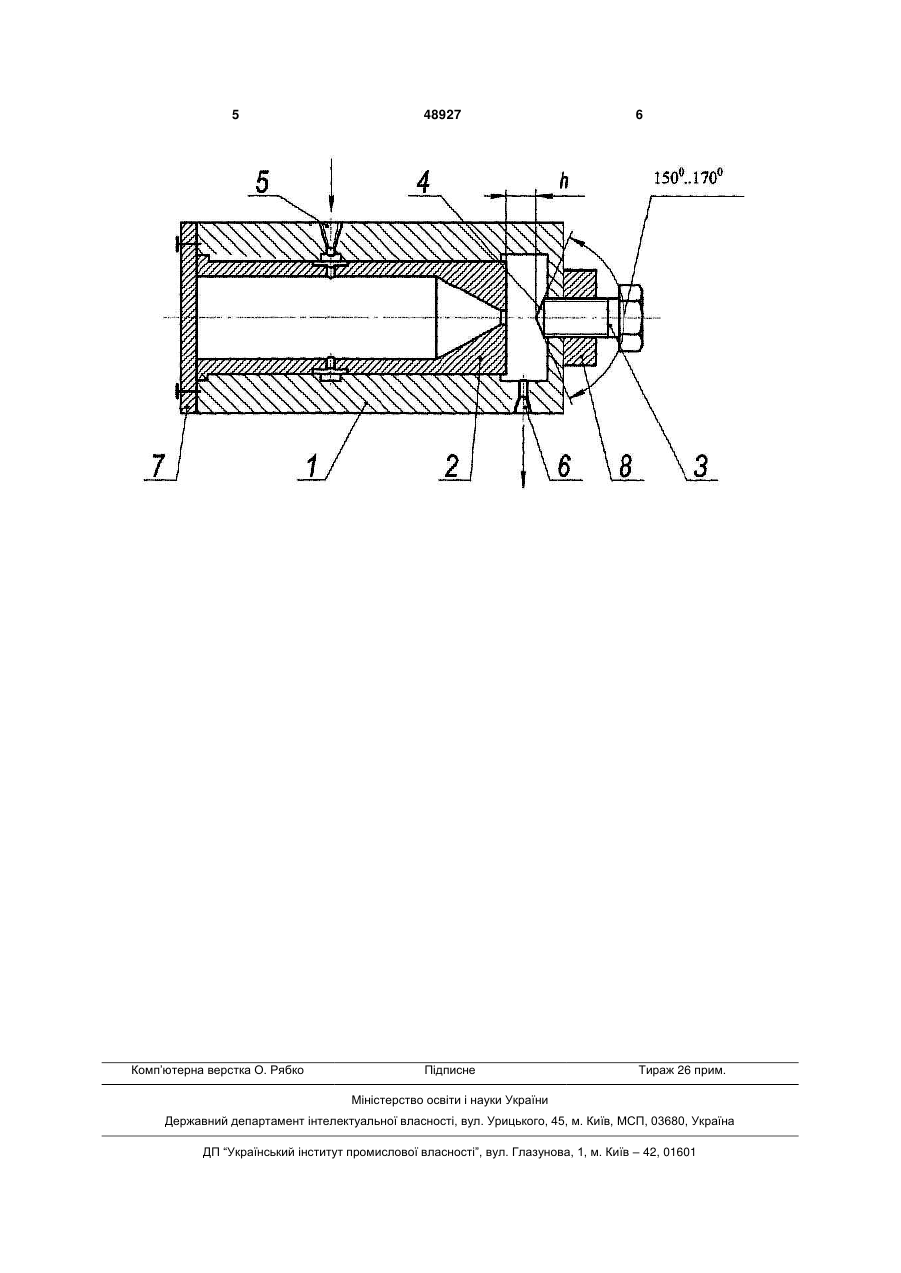 5 48927 6

5
4
h
$150^0..170^0$
7
1
2
6
8
3

Комп'ютерна верстка О. Рябко Підписне Тираж 26 прим.

Міністерство освіти і науки України

Державний департамент інтелектуальної власності, вул. Урицького, 45, м. Київ, МСП, 03680, Україна

ДП "Український інститут промислової власності", вул. Глазунова, 1, м. Київ – 42, 01601